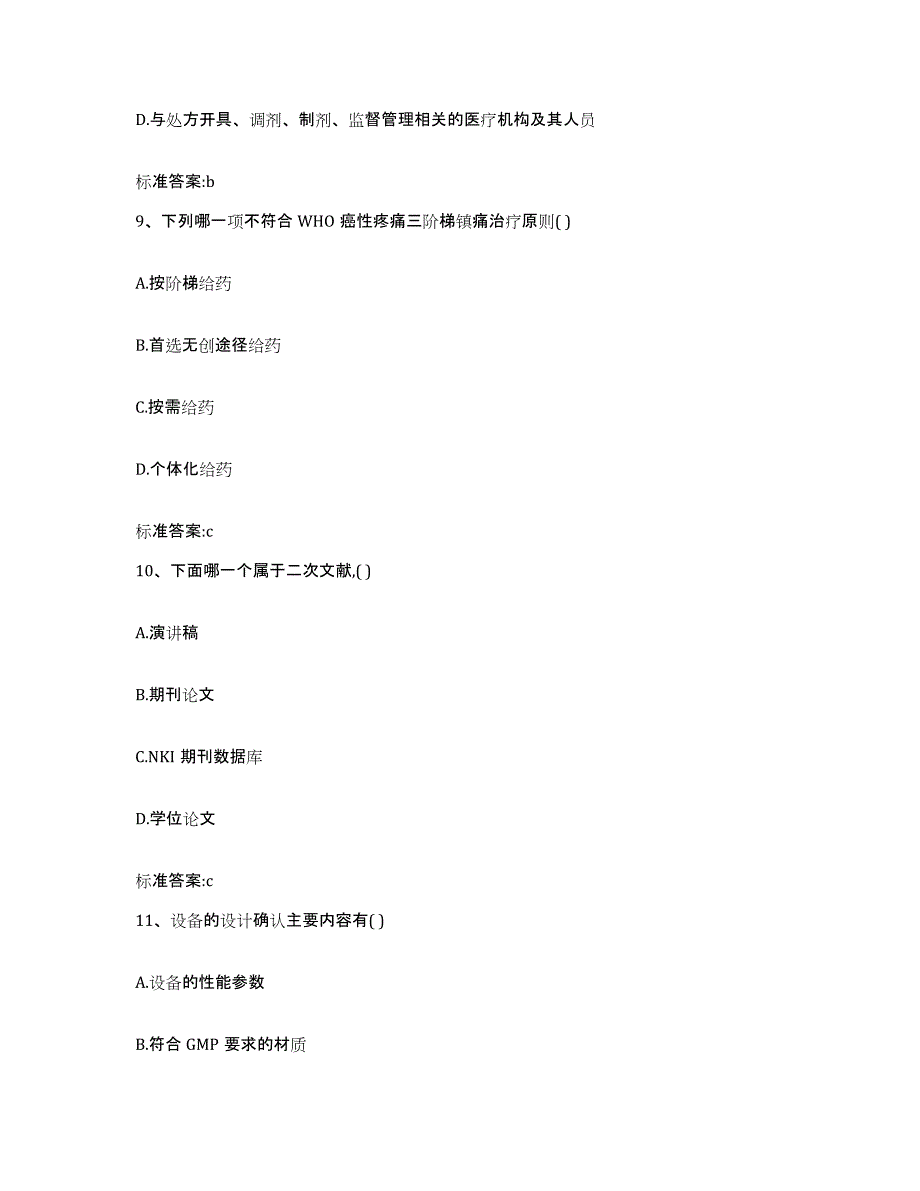 D.与处方开具、调剂、制剂、监督管理相关的医疗机构及其人员

标准答案:b

9、下列哪一项不符合 WHO 癌性疼痛三阶梯镇痛治疗原则( )

A.按阶梯给药

B.首选无创途径给药

C.按需给药

D.个体化给药

标准答案:c

10、下面哪一个属于二次文献,( )

A.演讲稿

B.期刊论文

C.NKI 期刊数据库

D.学位论文

标准答案:c

11、设备的设计确认主要内容有( )

A.设备的性能参数

B.符合 GMP 要求的材质